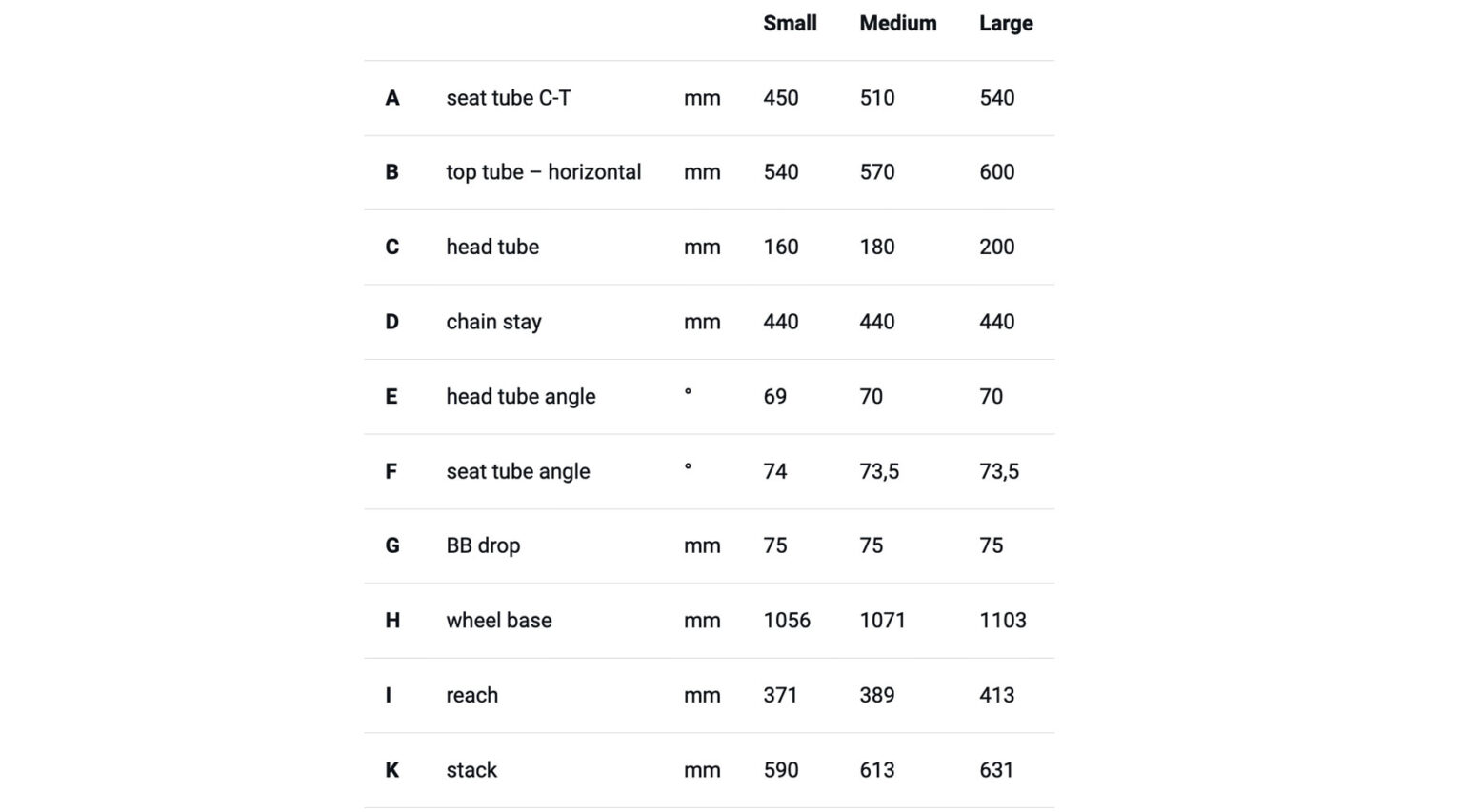 | | | | Small | Medium | Large |
|---|---|---|---|---|---|
| A | seat tube C-T | mm | 450 | 510 | 540 |
| B | top tube – horizontal | mm | 540 | 570 | 600 |
| C | head tube | mm | 160 | 180 | 200 |
| D | chain stay | mm | 440 | 440 | 440 |
| E | head tube angle | ° | 69 | 70 | 70 |
| F | seat tube angle | ° | 74 | 73,5 | 73,5 |
| G | BB drop | mm | 75 | 75 | 75 |
| H | wheel base | mm | 1056 | 1071 | 1103 |
| I | reach | mm | 371 | 389 | 413 |
| K | stack | mm | 590 | 613 | 631 |